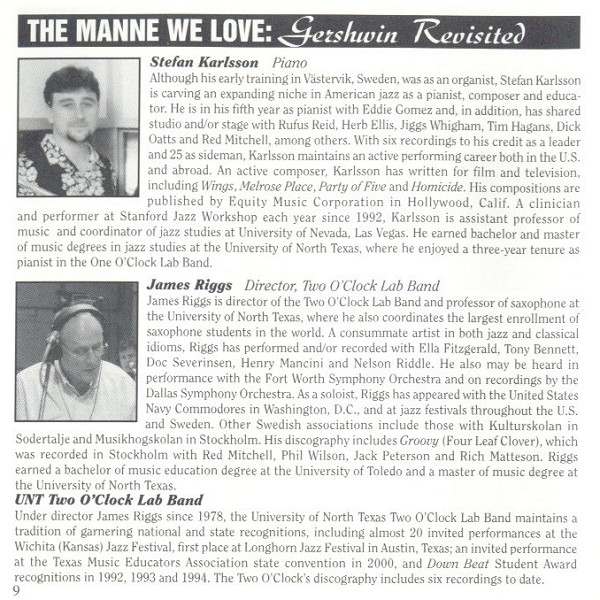 THE MANNE WE LOVE: Gershwin Revisited

Stefan Karlsson Piano
Although his early training in Västervik, Sweden, was as an organist, Stefan Karlsson is carving an expanding niche in American jazz as a pianist, composer and educator. He is in his fifth year as pianist with Eddie Gomez and, in addition, has shared studio and/or stage with Rufus Reid, Herb Ellis, Jiggs Whigham, Tim Hagans, Dick Oatts and Red Mitchell, among others. With six recordings to his credit as a leader and 25 as sideman, Karlsson maintains an active performing career both in the U.S. and abroad. An active composer, Karlsson has written for film and television, including Wings, Melrose Place, Party of Five and Homicide. His compositions are published by Equity Music Corporation in Hollywood, Calif. A clinician and performer at Stanford Jazz Workshop each year since 1992, Karlsson is assistant professor of music and coordinator of jazz studies at University of Nevada, Las Vegas. He earned bachelor and master of music degrees in jazz studies at the University of North Texas, where he enjoyed a three-year tenure as pianist in the One O'Clock Lab Band.

James Riggs Director, Two O'Clock Lab Band
James Riggs is director of the Two O'Clock Lab Band and professor of saxophone at the University of North Texas, where he also coordinates the largest enrollment of saxophone students in the world. A consummate artist in both jazz and classical idioms, Riggs has performed and/or recorded with Ella Fitzgerald, Tony Bennett, Doc Severinsen, Henry Mancini and Nelson Riddle. He also may be heard in performance with the Fort Worth Symphony Orchestra and on recordings by the Dallas Symphony Orchestra. As a soloist, Riggs has appeared with the United States Navy Commodores in Washington, D.C., and at jazz festivals throughout the U.S. and Sweden. Other Swedish associations include those with Kulturskolan in Sodertalje and Musikhogskolan in Stockholm. His discography includes Groovy (Four Leaf Clover), which was recorded in Stockholm with Red Mitchell, Phil Wilson, Jack Peterson and Rich Matteson. Riggs earned a bachelor of music education degree at the University of Toledo and a master of music degree at the University of North Texas.

UNT Two O'Clock Lab Band
Under director James Riggs since 1978, the University of North Texas Two O'Clock Lab Band maintains a tradition of garnering national and state recognitions, including almost 20 invited performances at the Wichita (Kansas) Jazz Festival, first place at Longhorn Jazz Festival in Austin, Texas; an invited performance at the Texas Music Educators Association state convention in 2000, and Down Beat Student Award recognitions in 1992, 1993 and 1994. The Two O'Clock's discography includes six recordings to date.

9